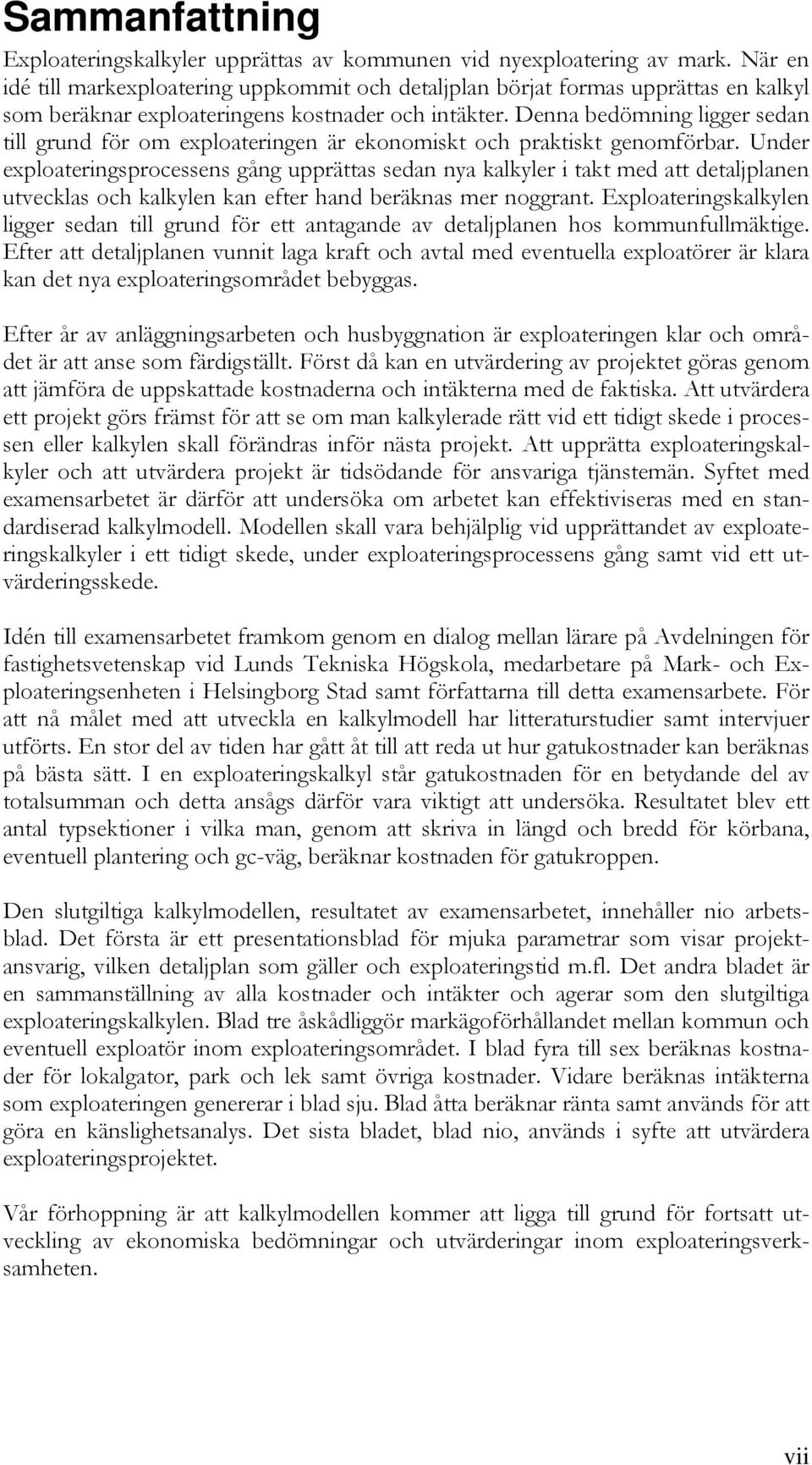 Sammanfattning

Exploateringskalkyler upprättas av kommunen vid nyexploatering av mark. När en idé till markexploatering uppkommit och detaljplan börjat formas upprättas en kalkyl som beräknar exploateringens kostnader och intäkter. Denna bedömning ligger sedan till grund för om exploateringen är ekonomiskt och praktiskt genomförbar. Under exploateringsprocessens gång upprättas sedan nya kalkyler i takt med att detaljplanen utvecklas och kalkylen kan efter hand beräknas mer noggrant. Exploateringskalkylen ligger sedan till grund för ett antagande av detaljplanen hos kommunfullmäktige. Efter att detaljplanen vunnit laga kraft och avtal med eventuella exploatörer är klara kan det nya exploateringsområdet bebyggas.

Efter år av anläggningsarbeten och husbyggnation är exploateringen klar och området är att anse som färdigställt. Först då kan en utvärdering av projektet göras genom att jämföra de uppskattade kostnaderna och intäkterna med de faktiska. Att utvärdera ett projekt görs främst för att se om man kalkylerade rätt vid ett tidigt skede i processen eller kalkylen skall förändras inför nästa projekt. Att upprätta exploateringskalkyler och att utvärdera projekt är tidsödande för ansvariga tjänstemän. Syftet med examensarbetet är därför att undersöka om arbetet kan effektiviseras med en standardiserad kalkylmodell. Modellen skall vara behjälplig vid upprättandet av exploateringskalkyler i ett tidigt skede, under exploateringsprocessens gång samt vid ett utvärderingsskede.

Idén till examensarbetet framkom genom en dialog mellan lärare på Avdelningen för fastighetsvetenskap vid Lunds Tekniska Högskola, medarbetare på Mark- och Exploateringsenheten i Helsingborg Stad samt författarna till detta examensarbete. För att nå målet med att utveckla en kalkylmodell har litteraturstudier samt intervjuer utförts. En stor del av tiden har gått åt till att reda ut hur gatukostnader kan beräknas på bästa sätt. I en exploateringskalkyl står gatukostnaden för en betydande del av totalsumman och detta ansågs därför vara viktigt att undersöka. Resultatet blev ett antal typsektioner i vilka man, genom att skriva in längd och bredd för körbana, eventuell plantering och gc-väg, beräknar kostnaden för gatukroppen.

Den slutgiltiga kalkylmodellen, resultatet av examensarbetet, innehåller nio arbetsblad. Det första är ett presentationsblad för mjuka parametrar som visar projektansvarig, vilken detaljplan som gäller och exploateringstid m.fl. Det andra bladet är en sammanställning av alla kostnader och intäkter och agerar som den slutgiltiga exploateringskalkylen. Blad tre åskådliggör markägoförhållandet mellan kommun och eventuell exploatör inom exploateringsområdet. I blad fyra till sex beräknas kostnader för lokalgator, park och lek samt övriga kostnader. Vidare beräknas intäkterna som exploateringen genererar i blad sju. Blad åtta beräknar ränta samt används för att göra en känslighetsanalys. Det sista bladet, blad nio, används i syfte att utvärdera exploateringsprojektet.

Vår förhoppning är att kalkylmodellen kommer att ligga till grund för fortsatt utveckling av ekonomiska bedömningar och utvärderingar inom exploateringsverksamheten.

vii